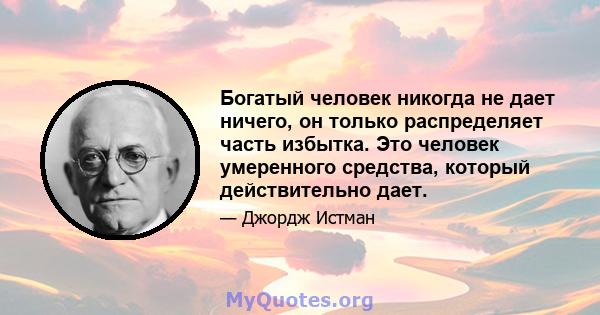 Богатый человек никогда не дает ничего, он только распределяет часть избытка. Это человек умеренного средства, который действительно дает.

— Джордж Истман

MyQuotes.org